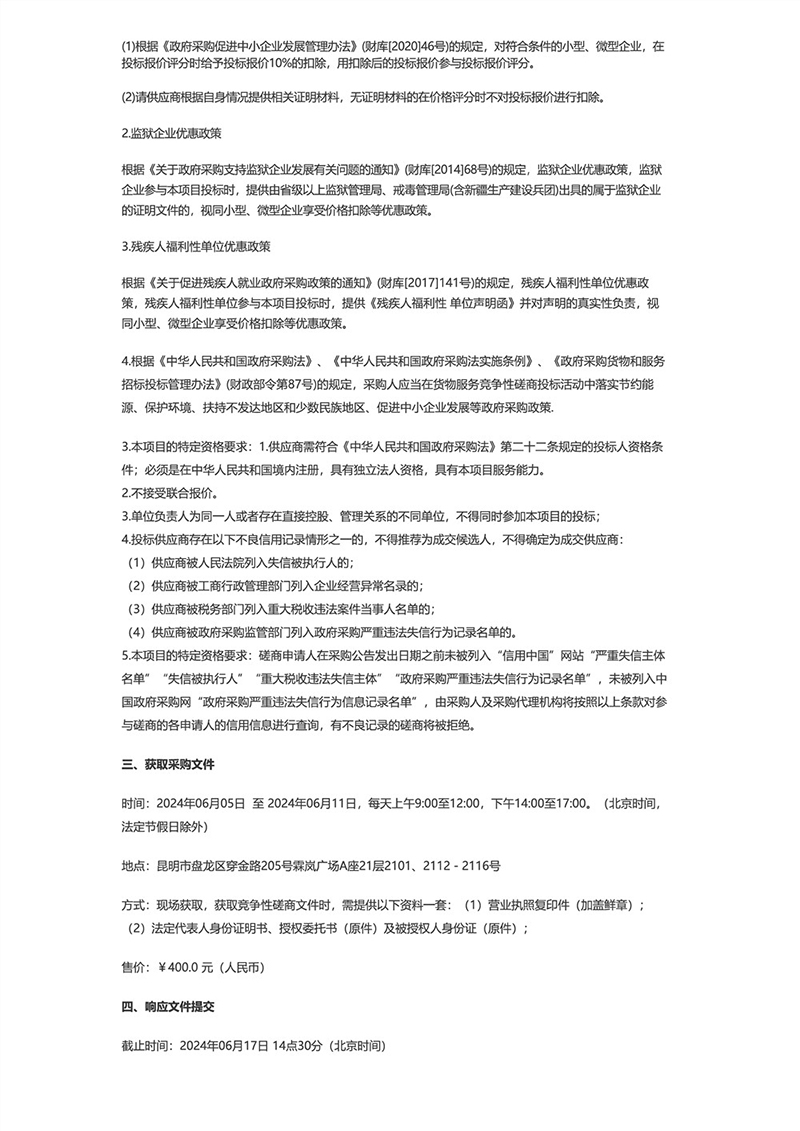 (1)根据《政府采购促进中小企业发展管理办法》(财库[2020]46号)的规定，对符合条件的小型、微型企业，在投标报价评分时给予投标报价10%的扣除，用扣除后的投标报价参与投标报价评分。

(2)请供应商根据自身情况提供相关证明材料，无证明材料的在价格评分时不对投标报价进行扣除。

2.监狱企业优惠政策

根据《关于政府采购支持监狱企业发展有关问题的通知》(财库[2014]68号)的规定，监狱企业优惠政策，监狱企业参与本项目投标时，提供由省级以上监狱管理局、戒毒管理局(含新疆生产建设兵团)出具的属于监狱企业的证明文件的，视同小型、微型企业享受价格扣除等优惠政策。

3.残疾人福利性单位优惠政策

根据《关于促进残疾人就业政府采购政策的通知》(财库[2017]141号)的规定，残疾人福利性单位优惠政策，残疾人福利性单位参与本项目投标时，提供《残疾人福利性 单位声明函》并对声明的真实性负责，视同小型、微型企业享受价格扣除等优惠政策。

4.根据《中华人民共和国政府采购法》、《中华人民共和国政府采购法实施条例》、《政府采购货物和服务招标投标管理办法》(财政部令第87号)的规定，采购人应当在货物服务竞争性磋商投标活动中落实节约能源、保护环境、扶持不发达地区和少数民族地区、促进中小企业发展等政府采购政策.

3.本项目的特定资格要求：1.供应商需符合《中华人民共和国政府采购法》第二十二条规定的投标人资格条件；必须是在中华人民共和国境内注册，具有独立法人资格，具有本项目服务能力。
2.不接受联合报价。
3.单位负责人为同一人或者存在直接控股、管理关系的不同单位，不得同时参加本项目的投标；
4.投标供应商存在以下不良信用记录情形之一的，不得推荐为成交候选人，不得确定为成交供应商：
（1）供应商被人民法院列入失信被执行人的；
（2）供应商被工商行政管理部门列入企业经营异常名录的；
（3）供应商被税务部门列入重大税收违法案件当事人名单的；
（4）供应商被政府采购监管部门列入政府采购严重违法失信行为记录名单的。
5.本项目的特定资格要求：磋商申请人在采购公告发出日期之前未被列入“信用中国”网站“严重失信主体名单”“失信被执行人”“重大税收违法失信主体”“政府采购严重违法失信行为记录名单”，未被列入中国政府采购网“政府采购严重违法失信行为信息记录名单”，由采购人及采购代理机构将按照以上条款对参与磋商的各申请人的信用信息进行查询，有不良记录的磋商将被拒绝。

三、获取采购文件

时间：2024年06月05日 至 2024年06月11日，每天上午9:00至12:00，下午14:00至17:00。（北京时间，法定节假日除外）

地点：昆明市盘龙区穿金路205号霖岚广场A座21层2101、2112 - 2116号

方式：现场获取，获取竞争性磋商文件时，需提供以下资料一套：（1）营业执照复印件（加盖鲜章）；（2）法定代表人身份证明书、授权委托书（原件）及被授权人身份证（原件）；

售价：￥400.0 元（人民币）

四、响应文件提交

截止时间：2024年06月17日 14点30分（北京时间）